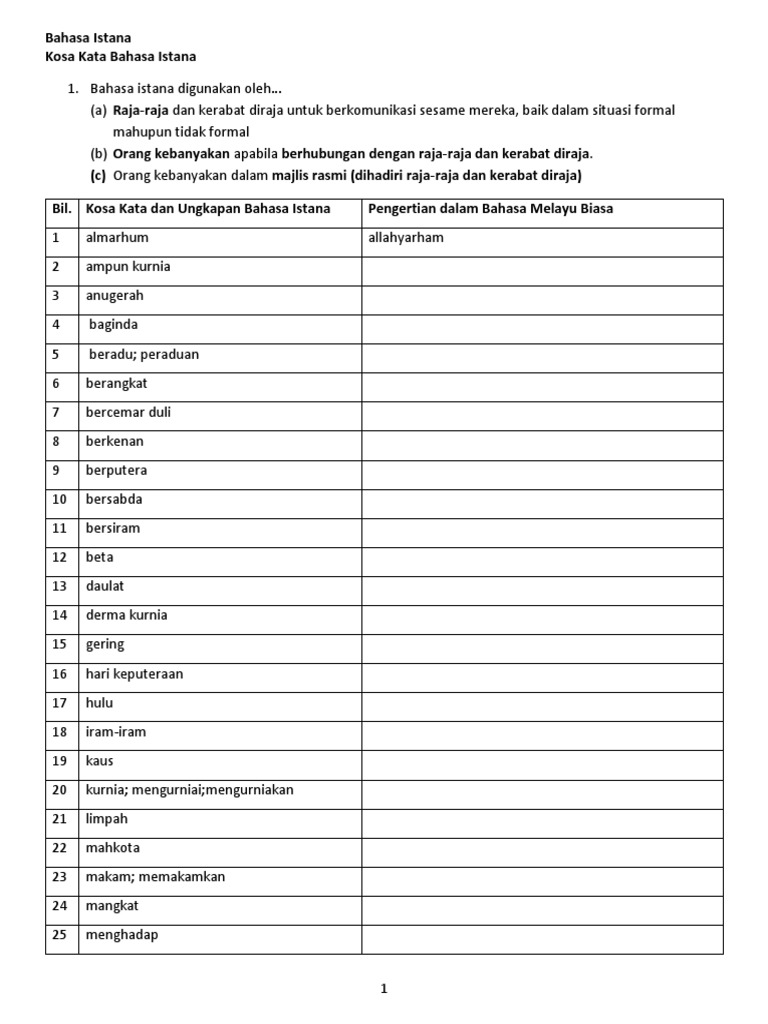 Bahasa Istana
Kosa Kata Bahasa Istana

1. Bahasa istana digunakan oleh…
(a) Raja-raja dan kerabat diraja untuk berkomunikasi sesame mereka, baik dalam situasi formal mahupun tidak formal
(b) Orang kebanyakan apabila berhubungan dengan raja-raja dan kerabat diraja.
(c) Orang kebanyakan dalam majlis rasmi (dihadiri raja-raja dan kerabat diraja)

| Bil. | Kosa Kata dan Ungkapan Bahasa Istana | Pengertian dalam Bahasa Melayu Biasa |
|---|---|---|
| 1 | almarhum | allahyarham |
| 2 | ampun kurnia | |
| 3 | anugerah | |
| 4 | baginda | |
| 5 | beradu; peraduan | |
| 6 | berangkat | |
| 7 | bercemar duli | |
| 8 | berkenan | |
| 9 | berputera | |
| 10 | bersabda | |
| 11 | bersiram | |
| 12 | beta | |
| 13 | daulat | |
| 14 | derma kurnia | |
| 15 | gering | |
| 16 | hari keputeraan | |
| 17 | hulu | |
| 18 | iram-iram | |
| 19 | kaus | |
| 20 | kurnia; mengurniai;mengurniakan | |
| 21 | limpah | |
| 22 | mahkota | |
| 23 | makam; memakamkan | |
| 24 | mangkat | |
| 25 | menghadap | |

1